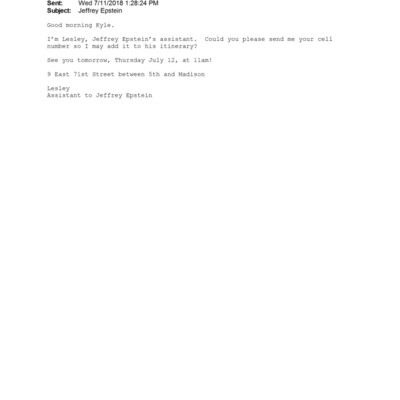 Sent: Wed 7/11/2018 1:28:24 PM
Subject: Jeffrey Epstein

Good morning Kyle.

I'm Lesley, Jeffrey Epstein's assistant. Could you please send me your cell number so I may add it to his itinerary?

See you tomorrow, Thursday July 12, at 11am!

9 East 71st Street between 5th and Madison

Lesley
Assistant to Jeffrey Epstein